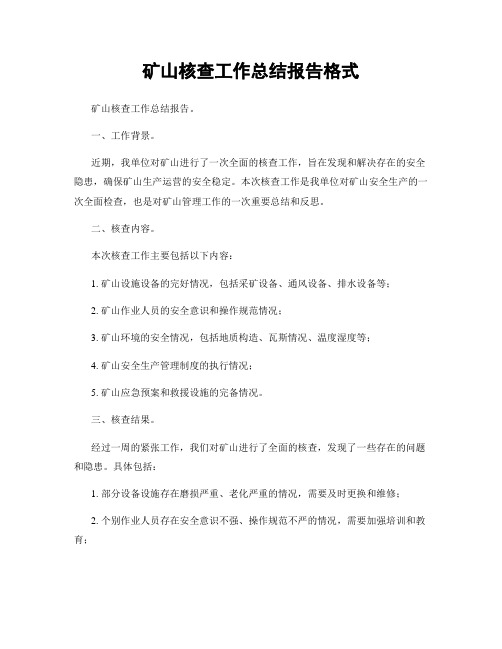 矿山核查工作总结报告格式

矿山核查工作总结报告。

一、工作背景。

近期，我单位对矿山进行了一次全面的核查工作，旨在发现和解决存在的安全隐患，确保矿山生产运营的安全稳定。本次核查工作是我单位对矿山安全生产的一次全面检查，也是对矿山管理工作的一次重要总结和反思。

二、核查内容。

本次核查工作主要包括以下内容：

1. 矿山设施设备的完好情况，包括采矿设备、通风设备、排水设备等；

2. 矿山作业人员的安全意识和操作规范情况；

3. 矿山环境的安全情况，包括地质构造、瓦斯情况、温度湿度等；

4. 矿山安全生产管理制度的执行情况；

5. 矿山应急预案和救援设施的完备情况。

三、核查结果。

经过一周的紧张工作，我们对矿山进行了全面的核查，发现了一些存在的问题和隐患。具体包括：

1. 部分设备设施存在磨损严重、老化严重的情况，需要及时更换和维修；

2. 个别作业人员存在安全意识不强、操作规范不严的情况，需要加强培训和教育；